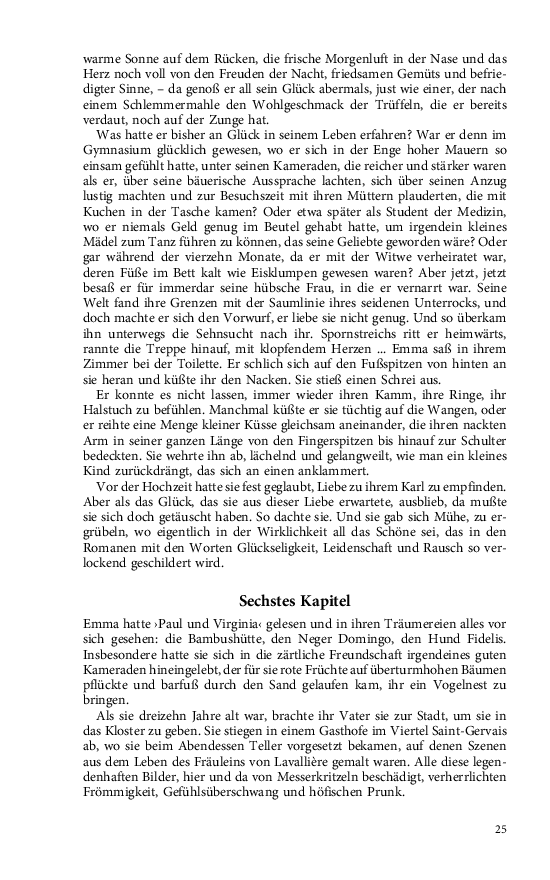 warme Sonne auf dem Rücken, die frische Morgenluft in der Nase und das Herz noch voll von den Freuden der Nacht, friedsamen Gemüts und befriedigter Sinne, – da genoß er all sein Glück abermals, just wie einer, der nach einem Schlemmermahle den Wohlgeschmack der Trüffeln, die er bereits verdaut, noch auf der Zunge hat.

Was hatte er bisher an Glück in seinem Leben erfahren? War er denn im Gymnasium glücklich gewesen, wo er sich in der Enge hoher Mauern so einsam gefühlt hatte, unter seinen Kameraden, die reicher und stärker waren als er, über seine bäuerische Aussprache lachten, sich über seinen Anzug lustig machten und zur Besuchszeit mit ihren Müttern plauderten, die mit Kuchen in der Tasche kamen? Oder etwa später als Student der Medizin, wo er niemals Geld genug im Beutel gehabt hatte, um irgendein kleines Mädel zum Tanz führen zu können, das seine Geliebte geworden wäre? Oder gar während der vierzehn Monate, da er mit der Witwe verheiratet war, deren Füße im Bett kalt wie Eisklumpen gewesen waren? Aber jetzt, jetzt besaß er für immerdar seine hübsche Frau, in die er vernarrt war. Seine Welt fand ihre Grenzen mit der Saumlinie ihres seidenen Unterrocks, und doch machte er sich den Vorwurf, er liebe sie nicht genug. Und so überkam ihn unterwegs die Sehnsucht nach ihr. Spornstreichs ritt er heimwärts, rannte die Treppe hinauf, mit klopfendem Herzen ... Emma saß in ihrem Zimmer bei der Toilette. Er schlich sich auf den Fußspitzen von hinten an sie heran und küßte ihr den Nacken. Sie stieß einen Schrei aus.

Er konnte es nicht lassen, immer wieder ihren Kamm, ihre Ringe, ihr Halstuch zu befühlen. Manchmal küßte er sie tüchtig auf die Wangen, oder er reihte eine Menge kleiner Küsse gleichsam aneinander, die ihren nackten Arm in seiner ganzen Länge von den Fingerspitzen bis hinauf zur Schulter bedeckten. Sie wehrte ihn ab, lächelnd und gelangweilt, wie man ein kleines Kind zurückdrängt, das sich an einen anklammert.

Vor der Hochzeit hatte sie fest geglaubt, Liebe zu ihrem Karl zu empfinden. Aber als das Glück, das sie aus dieser Liebe erwartete, ausblieb, da mußte sie sich doch getäuscht haben. So dachte sie. Und sie gab sich Mühe, zu ergrübeln, wo eigentlich in der Wirklichkeit all das Schöne sei, das in den Romanen mit den Worten Glückseligkeit, Leidenschaft und Rausch so verlockend geschildert wird.

Sechstes Kapitel

Emma hatte ›Paul und Virginia‹ gelesen und in ihren Träumereien alles vor sich gesehen: die Bambushütte, den Neger Domingo, den Hund Fidelis. Insbesondere hatte sie sich in die zärtliche Freundschaft irgendeines guten Kameraden hineingelebt, der für sie rote Früchte auf überturmhohen Bäumen pflückte und barfuß durch den Sand gelaufen kam, ihr ein Vogelnest zu bringen.

Als sie dreizehn Jahre alt war, brachte ihr Vater sie zur Stadt, um sie in das Kloster zu geben. Sie stiegen in einem Gasthofe im Viertel Saint-Gervais ab, wo sie beim Abendessen Teller vorgesetzt bekamen, auf denen Szenen aus dem Leben des Fräuleins von Lavallière gemalt waren. Alle diese legendenhaften Bilder, hier und da von Messerkritzeln beschädigt, verherrlichten Frömmigkeit, Gefühlsüberschwang und höfischen Prunk.

25